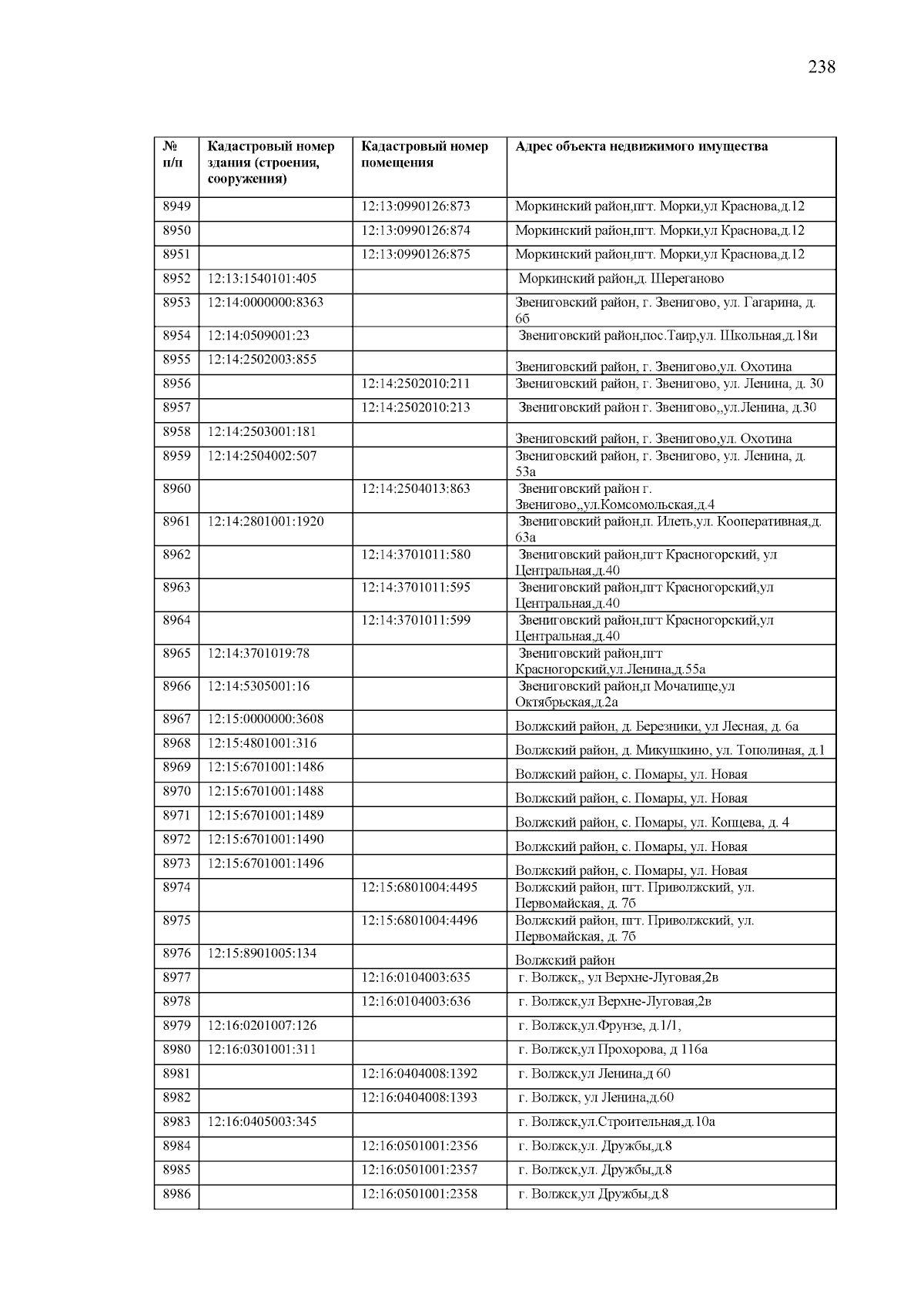 238

| № п/п | Кадастровый номер здания (строения, сооружения) | Кадастровый номер помещения | Адрес объекта недвижимого имущества |
|---|---|---|---|
| 8949 | | 12:13:0990126:873 | Моркинский район,пгт. Морки,ул Краснова,д.12 |
| 8950 | | 12:13:0990126:874 | Моркинский район,пгт. Морки,ул Краснова,д.12 |
| 8951 | | 12:13:0990126:875 | Моркинский район,пгт. Морки,ул Краснова,д.12 |
| 8952 | 12:13:1540101:405 | | Моркинский район,д. Шереганово |
| 8953 | 12:14:0000000:8363 | | Звениговский район, г. Звенигово, ул. Гагарина, д. 6б |
| 8954 | 12:14:0509001:23 | | Звениговский район,пос.Таир,ул. Школьная,д.18и |
| 8955 | 12:14:2502003:855 | | Звениговский район, г. Звенигово,ул. Охотина |
| 8956 | | 12:14:2502010:211 | Звениговский район, г. Звенигово, ул. Ленина, д. 30 |
| 8957 | | 12:14:2502010:213 | Звениговский район г. Звенигово,,ул.Ленина, д.30 |
| 8958 | 12:14:2503001:181 | | Звениговский район, г. Звенигово,ул. Охотина |
| 8959 | 12:14:2504002:507 | | Звениговский район, г. Звенигово, ул. Ленина, д. 53а |
| 8960 | | 12:14:2504013:863 | Звениговский район г. Звенигово,,ул.Комсомольская,д.4 |
| 8961 | 12:14:2801001:1920 | | Звениговский район,п. Илеть,ул. Кооперативная,д. 63а |
| 8962 | | 12:14:3701011:580 | Звениговский район,пгт Красногорский, ул Центральная,д.40 |
| 8963 | | 12:14:3701011:595 | Звениговский район,пгт Красногорский,ул Центральная,д.40 |
| 8964 | | 12:14:3701011:599 | Звениговский район,пгт Красногорский,ул Центральная,д.40 |
| 8965 | 12:14:3701019:78 | | Звениговский район,пгт Красногорский,ул.Ленина,д.55а |
| 8966 | 12:14:5305001:16 | | Звениговский район,п Мочалище,ул Октябрьская,д.2а |
| 8967 | 12:15:0000000:3608 | | Волжский район, д. Березники, ул Лесная, д. 6а |
| 8968 | 12:15:4801001:316 | | Волжский район, д. Микушкино, ул. Тополиная, д.1 |
| 8969 | 12:15:6701001:1486 | | Волжский район, с. Помары, ул. Новая |
| 8970 | 12:15:6701001:1488 | | Волжский район, с. Помары, ул. Новая |
| 8971 | 12:15:6701001:1489 | | Волжский район, с. Помары, ул. Копцева, д. 4 |
| 8972 | 12:15:6701001:1490 | | Волжский район, с. Помары, ул. Новая |
| 8973 | 12:15:6701001:1496 | | Волжский район, с. Помары, ул. Новая |
| 8974 | | 12:15:6801004:4495 | Волжский район, пгт. Приволжский, ул. Первомайская, д. 7б |
| 8975 | | 12:15:6801004:4496 | Волжский район, пгт. Приволжский, ул. Первомайская, д. 7б |
| 8976 | 12:15:8901005:134 | | Волжский район |
| 8977 | | 12:16:0104003:635 | г. Волжск,, ул Верхне-Луговая,2в |
| 8978 | | 12:16:0104003:636 | г. Волжск,ул Верхне-Луговая,2в |
| 8979 | 12:16:0201007:126 | | г. Волжск,ул.Фрунзе, д.1/1, |
| 8980 | 12:16:0301001:311 | | г. Волжск,ул Прохорова, д 116а |
| 8981 | | 12:16:0404008:1392 | г. Волжск,ул Ленина,д 60 |
| 8982 | | 12:16:0404008:1393 | г. Волжск, ул Ленина,д.60 |
| 8983 | 12:16:0405003:345 | | г. Волжск,ул.Строительная,д.10а |
| 8984 | | 12:16:0501001:2356 | г. Волжск,ул. Дружбы,д.8 |
| 8985 | | 12:16:0501001:2357 | г. Волжск,ул. Дружбы,д.8 |
| 8986 | | 12:16:0501001:2358 | г. Волжск,ул Дружбы,д.8 |